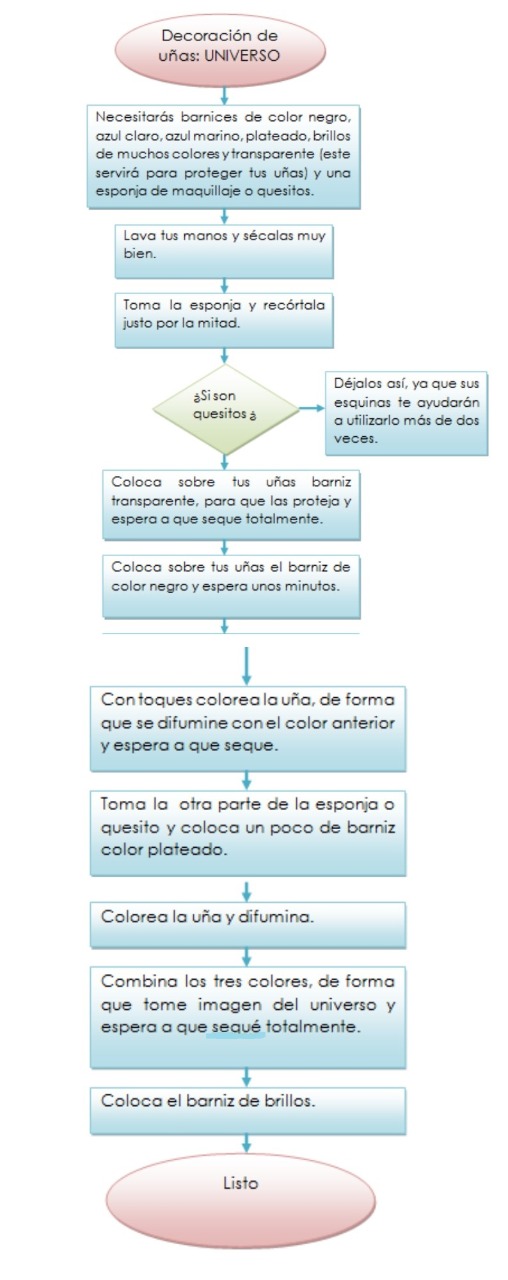 Decoración de uñas: UNIVERSO

Necesitarás barnices de color negro, azul claro, azul marino, plateado, brillos de muchos colores y transparente (este servirá para proteger tus uñas) y una esponja de maquillaje o quesitos.

Lava tus manos y sécalas muy bien.

Toma la esponja y recórtala justo por la mitad.

¿Si son quesitos ¿

Déjalos así, ya que sus esquinas te ayudarán a utilizarlo más de dos veces.

Coloca sobre tus uñas barniz transparente, para que las proteja y espera a que seque totalmente.

Coloca sobre tus uñas el barniz de color negro y espera unos minutos.

Con toques colorea la uña, de forma que se difumine con el color anterior y espera a que seque.

Toma la otra parte de la esponja o quesito y coloca un poco de barniz color plateado.

Colorea la uña y difumina.

Combina los tres colores, de forma que tome imagen del universo y espera a que sequé totalmente.

Coloca el barniz de brillos.

Listo